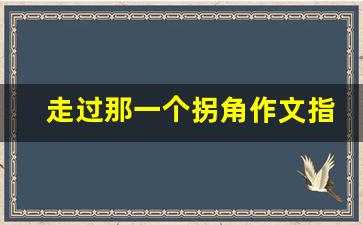 走过那一个拐角作文指